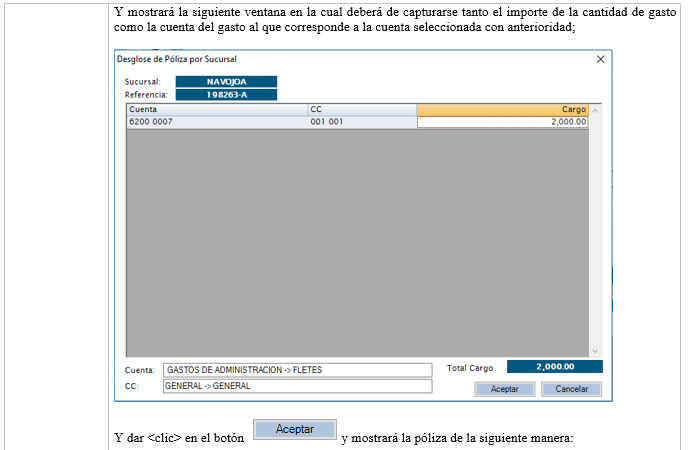 Y mostrará la siguiente ventana en la cual deberá de capturarse tanto el importe de la cantidad de gasto como la cuenta del gasto al que corresponde a la cuenta seleccionada con anterioridad;

Desglose de Póliza por Sucursal

Sucursal: NAVOJOA
Referencia: 198263-A

| Cuenta | CC | Cargo |
|---|---|---|
| 6200 0007 | 001 001 | 2,000.00 |

Cuenta: GASTOS DE ADMINISTRACION -> FLETES
CC: GENERAL -> GENERAL

Total Cargo 2,000.00

Aceptar Cancelar

Y dar <clic> en el botón Aceptar y mostrará la póliza de la siguiente manera: